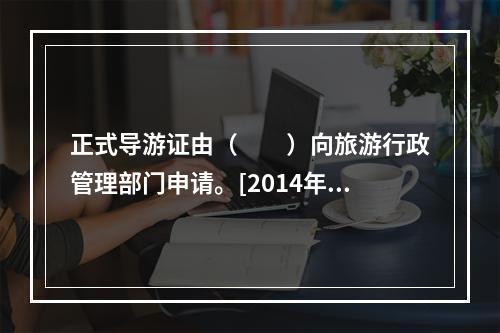 正式导游证由（　　）向旅游行政管理部门申请。[2014年...